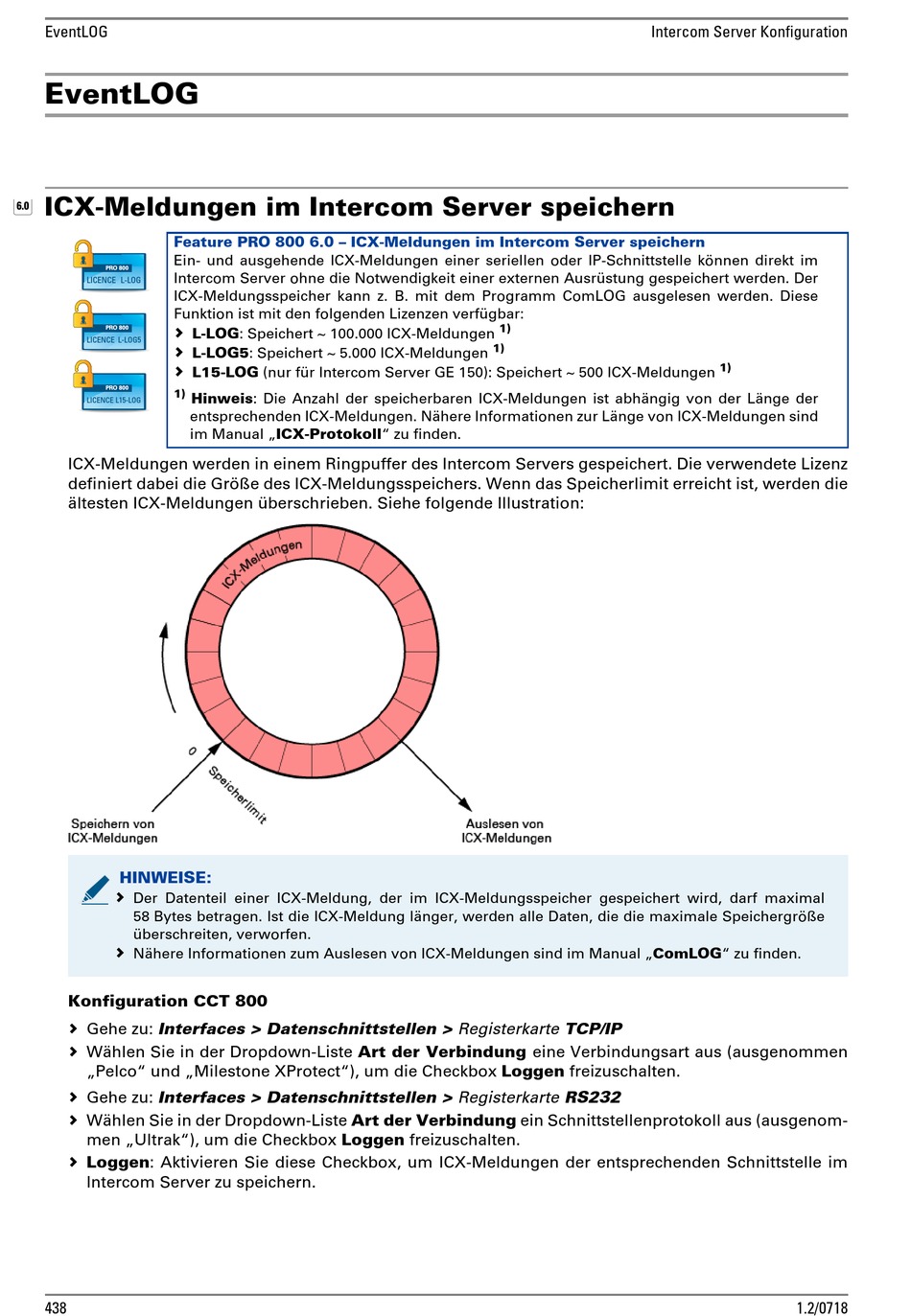 EventLOG

Intercom Server Konfiguration

EventLOG

6.0

ICX-Meldungen im Intercom Server speichern

PRO 800
LICENCE L-LOG

PRO 800
LICENCE L-LOG5

PRO 800
LICENCE L15-LOG

Feature PRO 800 6.0 – ICX-Meldungen im Intercom Server speichern

Ein- und ausgehende ICX-Meldungen einer seriellen oder IP-Schnittstelle können direkt im Intercom Server ohne die Notwendigkeit einer externen Ausrüstung gespeichert werden. Der ICX-Meldungsspeicher kann z. B. mit dem Programm ComLOG ausgelesen werden. Diese Funktion ist mit den folgenden Lizenzen verfügbar:

› L-LOG: Speichert ~ 100.000 ICX-Meldungen $^{1)}$
› L-LOG5: Speichert ~ 5.000 ICX-Meldungen $^{1)}$
› L15-LOG (nur für Intercom Server GE 150): Speichert ~ 500 ICX-Meldungen $^{1)}$

$^{1)}$ Hinweis: Die Anzahl der speicherbaren ICX-Meldungen ist abhängig von der Länge der entsprechenden ICX-Meldungen. Nähere Informationen zur Länge von ICX-Meldungen sind im Manual „ICX-Protokoll“ zu finden.

ICX-Meldungen werden in einem Ringpuffer des Intercom Servers gespeichert. Die verwendete Lizenz definiert dabei die Größe des ICX-Meldungsspeichers. Wenn das Speicherlimit erreicht ist, werden die ältesten ICX-Meldungen überschrieben. Siehe folgende Illustration:

ICX-Meldungen

0

Speicherlimit

Speichern von ICX-Meldungen

Auslesen von ICX-Meldungen

HINWEISE:
› Der Datenteil einer ICX-Meldung, der im ICX-Meldungsspeicher gespeichert wird, darf maximal 58 Bytes betragen. Ist die ICX-Meldung länger, werden alle Daten, die die maximale Speichergröße überschreiten, verworfen.
› Nähere Informationen zum Auslesen von ICX-Meldungen sind im Manual „ComLOG“ zu finden.

Konfiguration CCT 800

› Gehe zu: Interfaces > Datenschnittstellen > Registerkarte TCP/IP
› Wählen Sie in der Dropdown-Liste Art der Verbindung eine Verbindungsart aus (ausgenommen „Pelco“ und „Milestone XProtect“), um die Checkbox Loggen freizuschalten.
› Gehe zu: Interfaces > Datenschnittstellen > Registerkarte RS232
› Wählen Sie in der Dropdown-Liste Art der Verbindung ein Schnittstellenprotokoll aus (ausgenommen „Ultrak“), um die Checkbox Loggen freizuschalten.
› Loggen: Aktivieren Sie diese Checkbox, um ICX-Meldungen der entsprechenden Schnittstelle im Intercom Server zu speichern.

438

1.2/0718